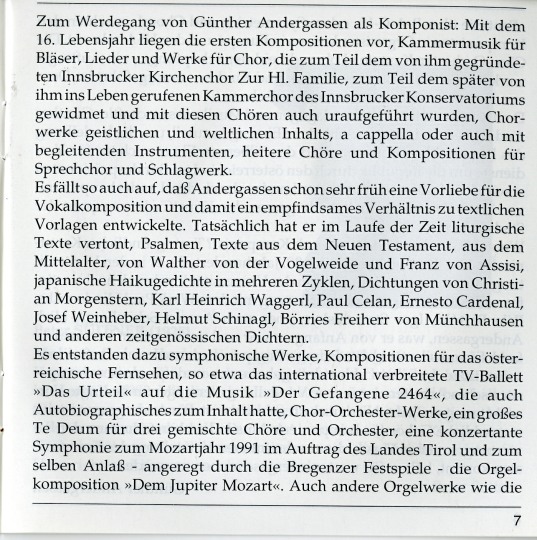 Zum Werdegang von Günther Andergassen als Komponist: Mit dem 16. Lebensjahr liegen die ersten Kompositionen vor, Kammermusik für Bläser, Lieder und Werke für Chor, die zum Teil dem von ihm gegründeten Innsbrucker Kirchenchor Zur Hl. Familie, zum Teil dem später von ihm ins Leben gerufenen Kammerchor des Innsbrucker Konservatoriums gewidmet und mit diesen Chören auch uraufgeführt wurden, Chorwerke geistlichen und weltlichen Inhalts, a cappella oder auch mit begleitenden Instrumenten, heitere Chöre und Kompositionen für Sprechchor und Schlagwerk.
Es fällt so auch auf, daß Andergassen schon sehr früh eine Vorliebe für die Vokalkomposition und damit ein empfindsames Verhältnis zu textlichen Vorlagen entwickelte. Tatsächlich hat er im Laufe der Zeit liturgische Texte vertont, Psalmen, Texte aus dem Neuen Testament, aus dem Mittelalter, von Walther von der Vogelweide und Franz von Assisi, japanische Haikugedichte in mehreren Zyklen, Dichtungen von Christian Morgenstern, Karl Heinrich Waggerl, Paul Celan, Ernesto Cardenal, Josef Weinheber, Helmut Schinagl, Börries Freiherr von Münchhausen und anderen zeitgenössischen Dichtern.
Es entstanden dazu symphonische Werke, Kompositionen für das österreichische Fernsehen, so etwa das international verbreitete TV-Ballett »Das Urteil« auf die Musik »Der Gefangene 2464«, die auch Autobiographisches zum Inhalt hatte, Chor-Orchester-Werke, ein großes Te Deum für drei gemischte Chöre und Orchester, eine konzertante Symphonie zum Mozartjahr 1991 im Auftrag des Landes Tirol und zum selben Anlaß - angeregt durch die Bregenzer Festspiele - die Orgelkomposition »Dem Jupiter Mozart«. Auch andere Orgelwerke wie die

7